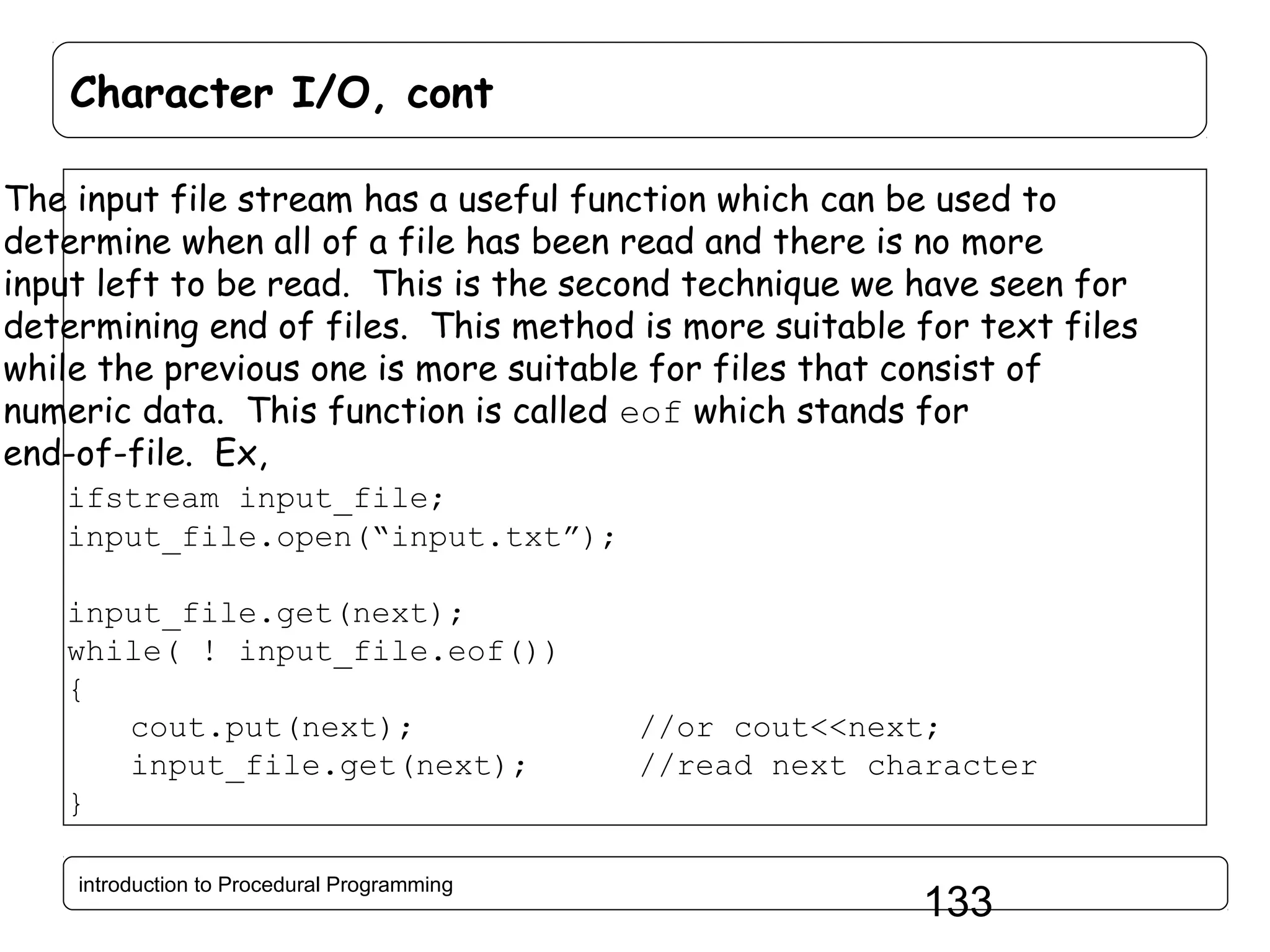 Character I/O, cont

The input file stream has a useful function which can be used to determine when all of a file has been read and there is no more input left to be read. This is the second technique we have seen for determining end of files. This method is more suitable for text files while the previous one is more suitable for files that consist of numeric data. This function is called eof which stands for end-of-file. Ex,

ifstream input_file;
input_file.open("input.txt");

input_file.get(next);
while( ! input_file.eof())
{
    cout.put(next);              //or cout<<next;
    input_file.get(next);        //read next character
}

introduction to Procedural Programming
133